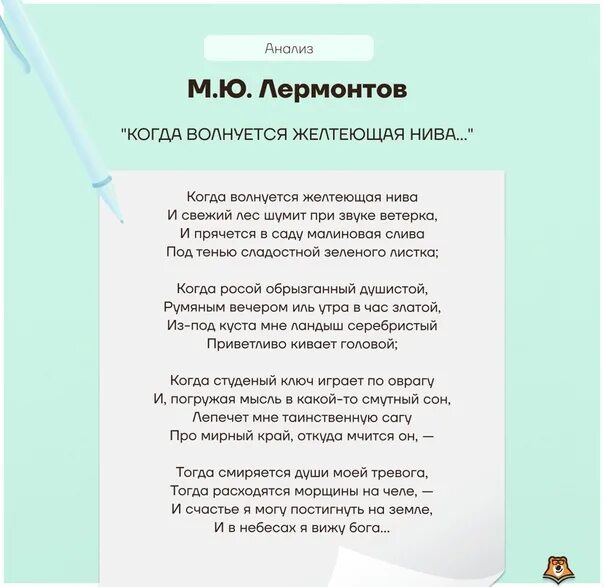 Анализ

М.Ю. Лермонтов

"КОГДА ВОЛНУЕТСЯ ЖЕЛТЕЮЩАЯ НИВА..."

Когда волнуется желтеющая нива
И свежий лес шумит при звуке ветерка,
И прячется в саду малиновая слива
Под тенью сладостной зеленого листка;

Когда росой обрызганный душистой,
Румяным вечером иль утра в час златой,
Из-под куста мне ландыш серебристый
Приветливо кивает головой;

Когда студеный ключ играет по оврагу
И, погружая мысль в какой-то смутный сон,
Лепечет мне таинственную сагу
Про мирный край, откуда мчится он, —

Тогда смиряется души моей тревога,
Тогда расходятся морщины на челе, —
И счастье я могу постигнуть на земле,
И в небесах я вижу бога...